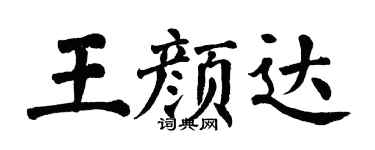 王颜达

词典网